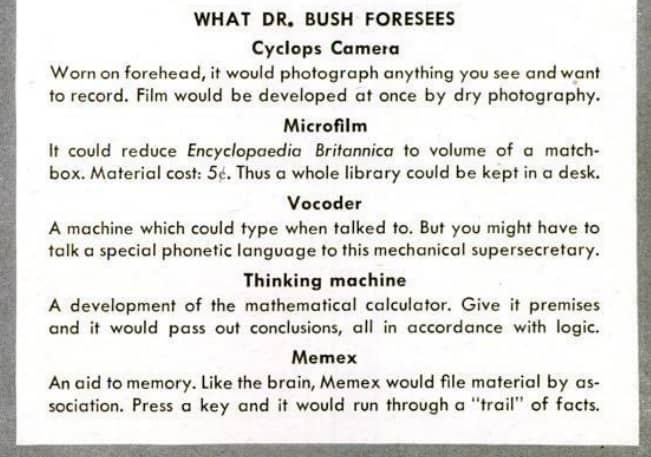 WHAT DR. BUSH FORESEES

Cyclops Camera

Worn on forehead, it would photograph anything you see and want to record. Film would be developed at once by dry photography.

Microfilm

It could reduce Encyclopaedia Britannica to volume of a matchbox. Material cost: 5¢. Thus a whole library could be kept in a desk.

Vocoder

A machine which could type when talked to. But you might have to talk a special phonetic language to this mechanical supersecretary.

Thinking machine

A development of the mathematical calculator. Give it premises and it would pass out conclusions, all in accordance with logic.

Memex

An aid to memory. Like the brain, Memex would file material by association. Press a key and it would run through a "trail" of facts.